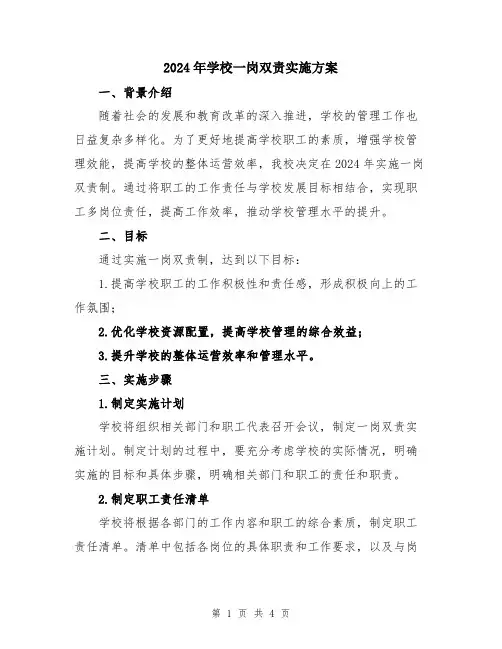 2024年学校一岗双责实施方案

一、背景介绍

随着社会的发展和教育改革的深入推进，学校的管理工作也日益复杂多样化。为了更好地提高学校职工的素质，增强学校管理效能，提高学校的整体运营效率，我校决定在2024年实施一岗双责制。通过将职工的工作责任与学校发展目标相结合，实现职工多岗位责任，提高工作效率，推动学校管理水平的提升。

二、目标

通过实施一岗双责制，达到以下目标：

1.提高学校职工的工作积极性和责任感，形成积极向上的工作氛围；

2.优化学校资源配置，提高学校管理的综合效益；

3.提升学校的整体运营效率和管理水平。

三、实施步骤

1.制定实施计划

学校将组织相关部门和职工代表召开会议，制定一岗双责实施计划。制定计划的过程中，要充分考虑学校的实际情况，明确实施的目标和具体步骤，明确相关部门和职工的责任和职责。

2.制定职工责任清单

学校将根据各部门的工作内容和职工的综合素质，制定职工责任清单。清单中包括各岗位的具体职责和工作要求，以及与岗

第 1 页 共 4 页